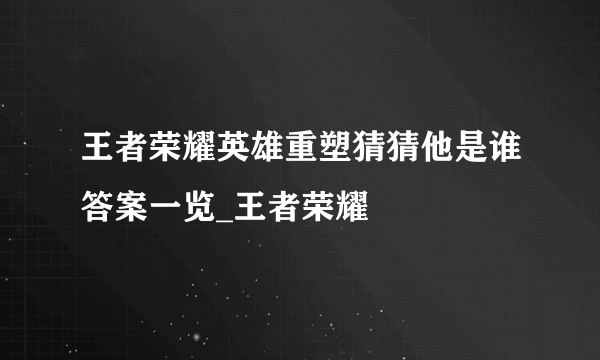 王者荣耀英雄重塑猜猜他是谁答案一览_王者荣耀